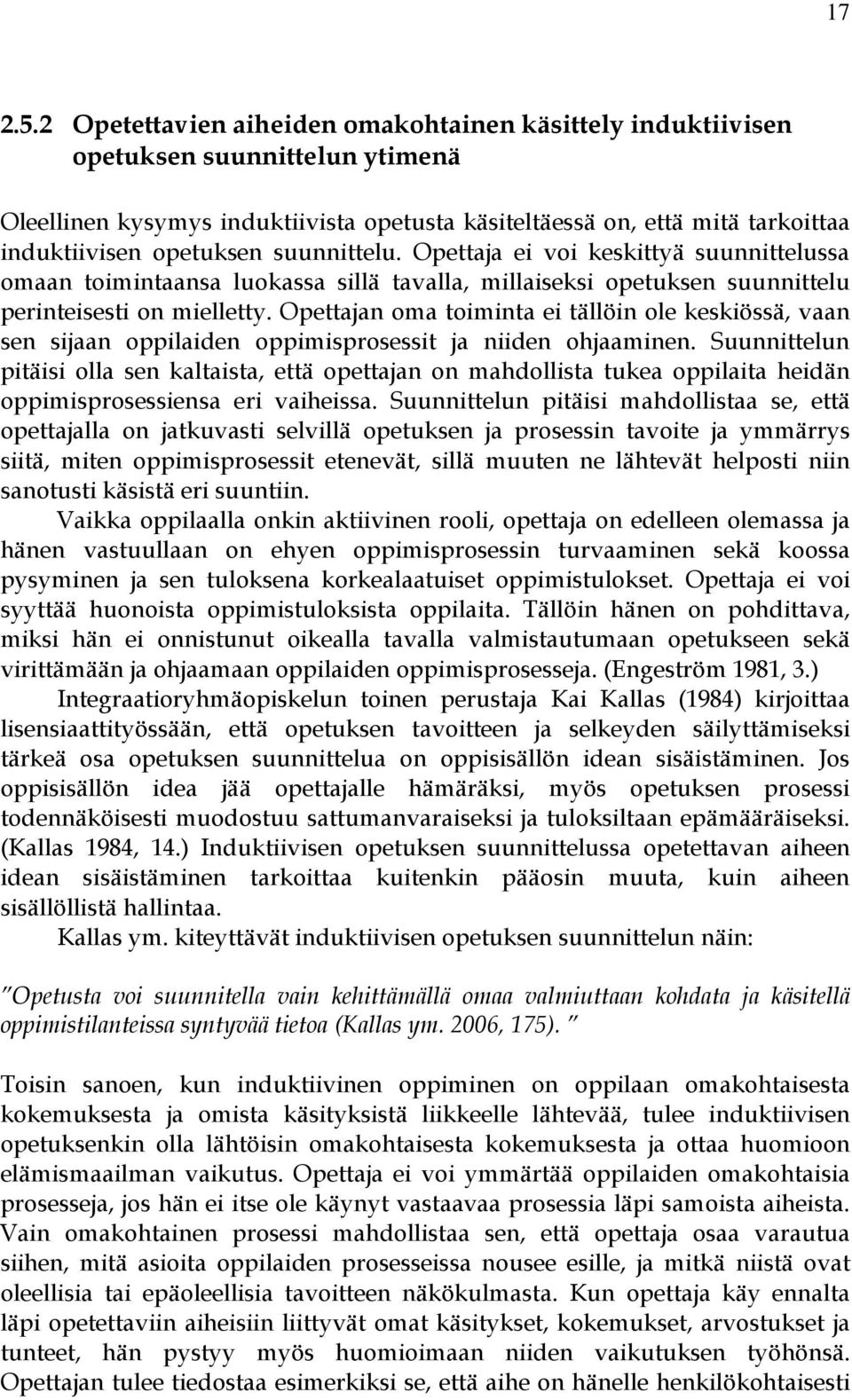 17

2.5.2 Opetettavien aiheiden omakohtainen käsittely induktiivisen opetuksen suunnittelun ytimenä

Oleellinen kysymys induktiivista opetusta käsiteltäessä on, että mitä tarkoittaa induktiivisen opetuksen suunnittelu. Opettaja ei voi keskittyä suunnittelussa omaan toimintaansa luokassa sillä tavalla, millaiseksi opetuksen suunnittelu perinteisesti on mielletty. Opettajan oma toiminta ei tällöin ole keskiössä, vaan sen sijaan oppilaiden oppimisprosessit ja niiden ohjaaminen. Suunnittelun pitäisi olla sen kaltaista, että opettajan on mahdollista tukea oppilaita heidän oppimisprosessiensa eri vaiheissa. Suunnittelun pitäisi mahdollistaa se, että opettajalla on jatkuvasti selvillä opetuksen ja prosessin tavoite ja ymmärrys siitä, miten oppimisprosessit etenevät, sillä muuten ne lähtevät helposti niin sanotusti käsistä eri suuntiin.

Vaikka oppilaalla onkin aktiivinen rooli, opettaja on edelleen olemassa ja hänen vastuullaan on ehyen oppimisprosessin turvaaminen sekä koossa pysyminen ja sen tuloksena korkealaatuiset oppimistulokset. Opettaja ei voi syyttää huonoista oppimistuloksista oppilaita. Tällöin hänen on pohdittava, miksi hän ei onnistunut oikealla tavalla valmistautumaan opetukseen sekä virittämään ja ohjaamaan oppilaiden oppimisprosesseja. (Engeström 1981, 3.)

Integraatioryhmäopiskelun toinen perustaja Kai Kallas (1984) kirjoittaa lisensiaattityössään, että opetuksen tavoitteen ja selkeyden säilyttämiseksi tärkeä osa opetuksen suunnittelua on oppisisällön idean sisäistäminen. Jos oppisisällön idea jää opettajalle hämäräksi, myös opetuksen prosessi todennäköisesti muodostuu sattumanvaraiseksi ja tuloksiltaan epämääräiseksi. (Kallas 1984, 14.) Induktiivisen opetuksen suunnittelussa opetettavan aiheen idean sisäistäminen tarkoittaa kuitenkin pääosin muuta, kuin aiheen sisällöllistä hallintaa.

Kallas ym. kiteyttävät induktiivisen opetuksen suunnittelun näin:

”Opetusta voi suunnitella vain kehittämällä omaa valmiuttaan kohdata ja käsitellä oppimistilanteissa syntyvää tietoa (Kallas ym. 2006, 175). ”

Toisin sanoen, kun induktiivinen oppiminen on oppilaan omakohtaisesta kokemuksesta ja omista käsityksistä liikkeelle lähtevää, tulee induktiivisen opetuksenkin olla lähtöisin omakohtaisesta kokemuksesta ja ottaa huomioon elämismaailman vaikutus. Opettaja ei voi ymmärtää oppilaiden omakohtaisia prosesseja, jos hän ei itse ole käynyt vastaavaa prosessia läpi samoista aiheista. Vain omakohtainen prosessi mahdollistaa sen, että opettaja osaa varautua siihen, mitä asioita oppilaiden prosesseissa nousee esille, ja mitkä niistä ovat oleellisia tai epäoleellisia tavoitteen näkökulmasta. Kun opettaja käy ennalta läpi opetettaviin aiheisiin liittyvät omat käsitykset, kokemukset, arvostukset ja tunteet, hän pystyy myös huomioimaan niiden vaikutuksen työhönsä. Opettajan tulee tiedostaa esimerkiksi se, että aihe on hänelle henkilökohtaisesti